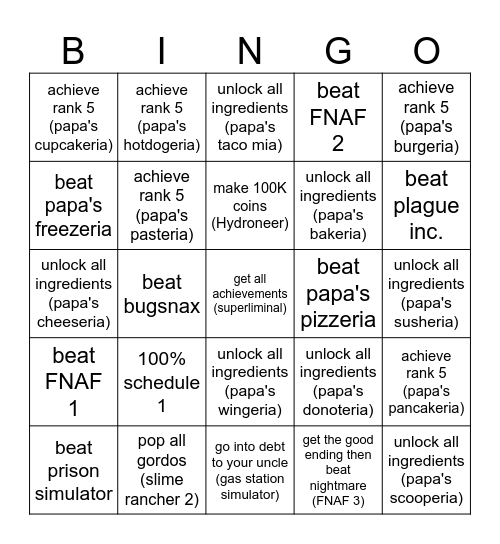 | B | I | N | G | O |
|---|---|---|---|---|
| achieve rank 5 (papa's cupcakeria) | achieve rank 5 (papa's hotdogeria) | unlock all ingredients (papa's taco mia) | beat FNAF 2 | achieve rank 5 (papa's burgeria) |
| beat papa's freezeria | achieve rank 5 (papa's pasteria) | make 100K coins (Hydroneer) | unlock all ingredients (papa's bakeria) | beat plague inc. |
| unlock all ingredients (papa's cheeseria) | beat bugsnax | get all achievements (superliminal) | beat papa's pizzeria | unlock all ingredients (papa's susheria) |
| beat FNAF 1 | 100% schedule 1 | unlock all ingredients (papa's wingeria) | unlock all ingredients (papa's donoteria) | achieve rank 5 (papa's pancakeria) |
| beat prison simulator | pop all gordos (slime rancher 2) | go into debt to your uncle (gas station simulator) | get the good ending then beat nightmare (FNAF 3) | unlock all ingredients (papa's scooperia) |